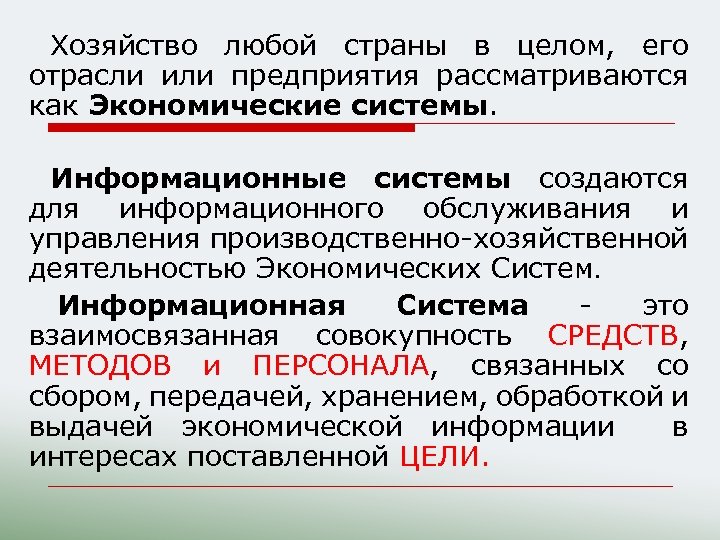 Хозяйство любой страны в целом, его отрасли или предприятия рассматриваются как Экономические системы.

Информационные системы создаются для информационного обслуживания и управления производственно-хозяйственной деятельностью Экономических Систем.

Информационная Система - это взаимосвязанная совокупность СРЕДСТВ, МЕТОДОВ и ПЕРСОНАЛА, связанных со сбором, передачей, хранением, обработкой и выдачей экономической информации в интересах поставленной ЦЕЛИ.